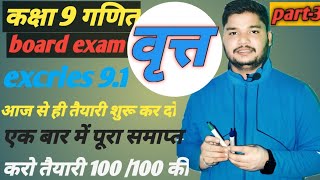 कक्षा 9 गणित
board exam
वृत्त
part-3
excries 9.1
आज से ही तैयारी शुरू कर दो
एक बार में पूरा समाप्त
करो तैयारी 100 /100 की